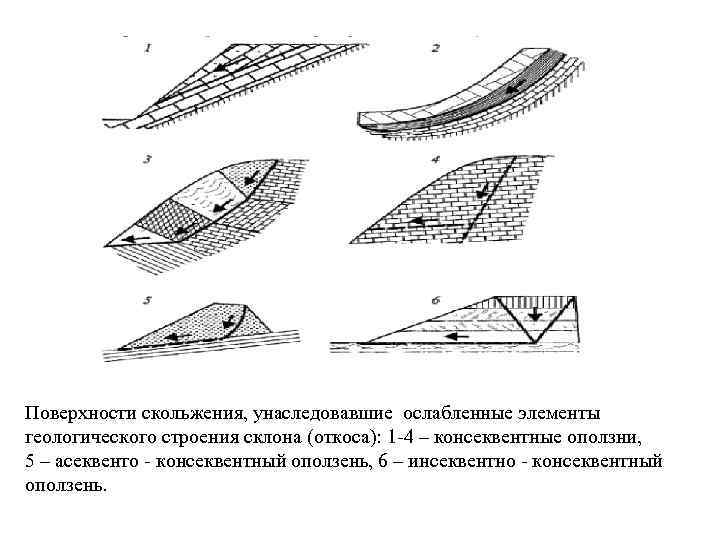 1

2

3

4

5

6

Поверхности скольжения, унаследовавшие ослабленные элементы геологического строения склона (откоса): 1-4 – консеквентные оползни, 5 – асеквенто - консеквентный оползень, 6 – инсеквентно - консеквентный оползень.